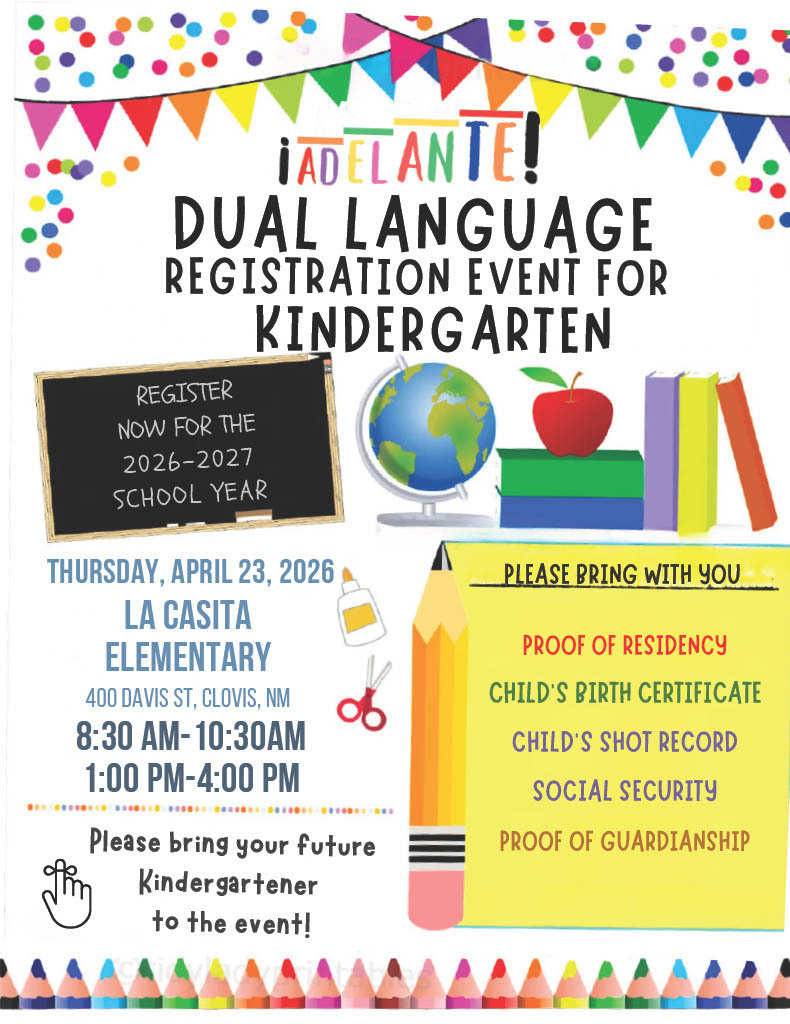 ¡ADELANTE!
DUAL LANGUAGE
REGISTRATION EVENT FOR
KINDERGARTEN

REGISTER NOW FOR THE 2026-2027 SCHOOL YEAR

THURSDAY, APRIL 23, 2026
LA CASITA ELEMENTARY
400 DAVIS ST, CLOVIS, NM
8:30 AM-10:30AM
1:00 PM-4:00 PM

Please bring your future Kindergartener to the event!

PLEASE BRING WITH YOU

PROOF OF RESIDENCY
CHILD'S BIRTH CERTIFICATE
CHILD'S SHOT RECORD
SOCIAL SECURITY
PROOF OF GUARDIANSHIP